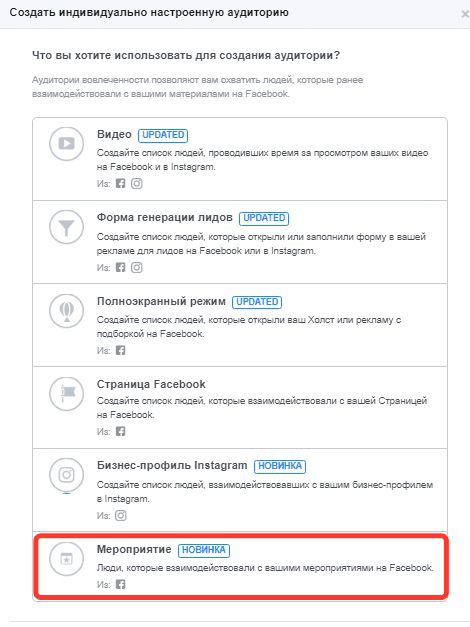 Создать индивидуально настроенную аудиторию

×

Что вы хотите использовать для создания аудитории?

Аудитории вовлеченности позволяют вам охватить людей, которые ранее взаимодействовали с вашими материалами на Facebook.

Видео UPDATED
Создайте список людей, проводивших время за просмотром ваших видео на Facebook и в Instagram.
Из:

Форма генерации лидов UPDATED
Создайте список людей, которые открыли или заполнили форму в вашей рекламе для лидов на Facebook или в Instagram.
Из:

Полноэкранный режим UPDATED
Создайте список людей, которые открыли ваш Холст или рекламу с подборкой на Facebook.
Из:

Страница Facebook
Создайте список людей, которые взаимодействовали с вашей Страницей на Facebook.
Из:

Бизнес-профиль Instagram НОВИНКА
Создайте список людей, взаимодействовавших с вашим бизнес-профилем в Instagram.
Из:

Мероприятие НОВИНКА
Люди, которые взаимодействовали с вашими мероприятиями на Facebook.
Из: